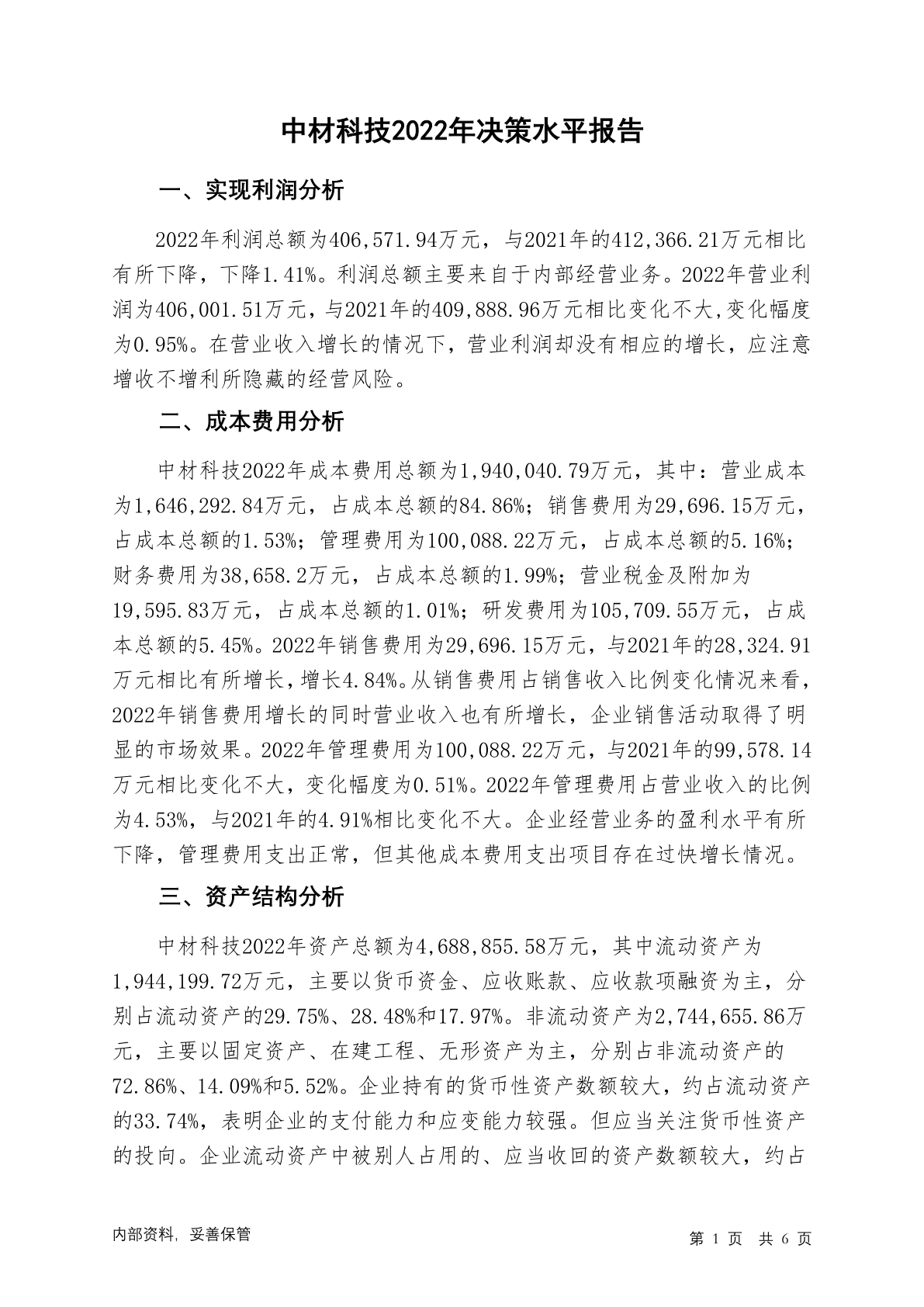 中材科技2022年决策水平报告

一、实现利润分析

2022年利润总额为406,571.94万元，与2021年的412,366.21万元相比有所下降，下降1.41%。利润总额主要来自于内部经营业务。2022年营业利润为406,001.51万元，与2021年的409,888.96万元相比变化不大,变化幅度为0.95%。在营业收入增长的情况下，营业利润却没有相应的增长，应注意增收不增利所隐藏的经营风险。

二、成本费用分析

中材科技2022年成本费用总额为1,940,040.79万元，其中：营业成本为1,646,292.84万元，占成本总额的84.86%；销售费用为29,696.15万元，占成本总额的1.53%；管理费用为100,088.22万元，占成本总额的5.16%；财务费用为38,658.2万元，占成本总额的1.99%；营业税金及附加为19,595.83万元，占成本总额的1.01%；研发费用为105,709.55万元，占成本总额的5.45%。2022年销售费用为29,696.15万元，与2021年的28,324.91万元相比有所增长，增长4.84%。从销售费用占销售收入比例变化情况来看，2022年销售费用增长的同时营业收入也有所增长，企业销售活动取得了明显的市场效果。2022年管理费用为100,088.22万元，与2021年的99,578.14万元相比变化不大，变化幅度为0.51%。2022年管理费用占营业收入的比例为4.53%，与2021年的4.91%相比变化不大。企业经营业务的盈利水平有所下降，管理费用支出正常，但其他成本费用支出项目存在过快增长情况。

三、资产结构分析

中材科技2022年资产总额为4,688,855.58万元，其中流动资产为1,944,199.72万元，主要以货币资金、应收账款、应收款项融资为主，分别占流动资产的29.75%、28.48%和17.97%。非流动资产为2,744,655.86万元，主要以固定资产、在建工程、无形资产为主，分别占非流动资产的72.86%、14.09%和5.52%。企业持有的货币性资产数额较大，约占流动资产的33.74%，表明企业的支付能力和应变能力较强。但应当关注货币性资产的投向。企业流动资产中被别人占用的、应当收回的资产数额较大，约占

内部资料，妥善保管

第 1 页 共 6 页